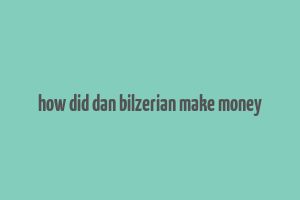 how did dan bilzerian make money